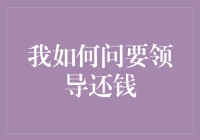 我如何问要领导还钱